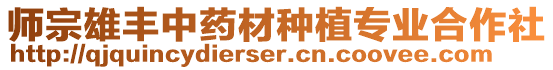 师宗雄丰中药材种植专业合作社
http://qjquincydierser.cn.coovee.com